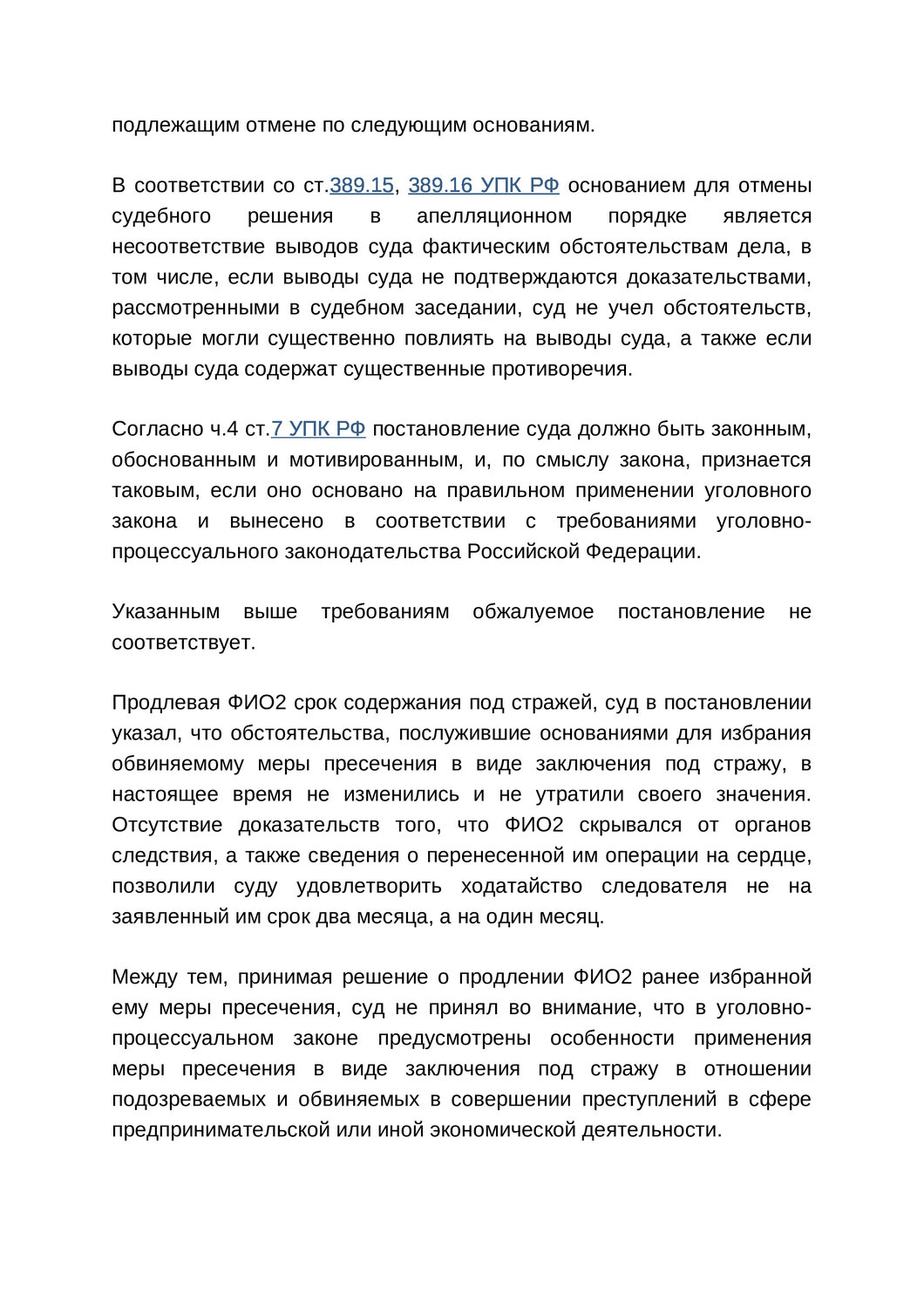 подлежащим отмене по следующим основаниям.

В соответствии со ст.389.15, 389.16 УПК РФ основанием для отмены судебного решения в апелляционном порядке является несоответствие выводов суда фактическим обстоятельствам дела, в том числе, если выводы суда не подтверждаются доказательствами, рассмотренными в судебном заседании, суд не учел обстоятельств, которые могли существенно повлиять на выводы суда, а также если выводы суда содержат существенные противоречия.

Согласно ч.4 ст.7 УПК РФ постановление суда должно быть законным, обоснованным и мотивированным, и, по смыслу закона, признается таковым, если оно основано на правильном применении уголовного закона и вынесено в соответствии с требованиями уголовно-процессуального законодательства Российской Федерации.

Указанным выше требованиям обжалуемое постановление не соответствует.

Продлевая ФИО2 срок содержания под стражей, суд в постановлении указал, что обстоятельства, послужившие основаниями для избрания обвиняемому меры пресечения в виде заключения под стражу, в настоящее время не изменились и не утратили своего значения. Отсутствие доказательств того, что ФИО2 скрывался от органов следствия, а также сведения о перенесенной им операции на сердце, позволили суду удовлетворить ходатайство следователя не на заявленный им срок два месяца, а на один месяц.

Между тем, принимая решение о продлении ФИО2 ранее избранной ему меры пресечения, суд не принял во внимание, что в уголовно-процессуальном законе предусмотрены особенности применения меры пресечения в виде заключения под стражу в отношении подозреваемых и обвиняемых в совершении преступлений в сфере предпринимательской или иной экономической деятельности.